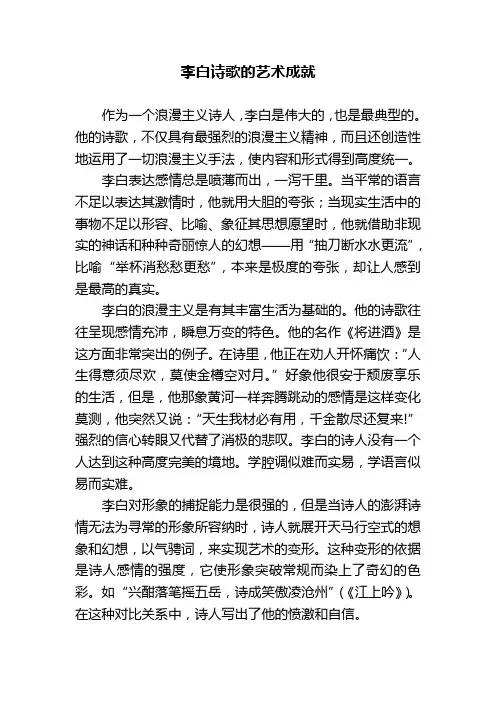 李白诗歌的艺术成就

作为一个浪漫主义诗人，李白是伟大的，也是最典型的。他的诗歌，不仅具有最强烈的浪漫主义精神，而且还创造性地运用了一切浪漫主义手法，使内容和形式得到高度统一。

李白表达感情总是喷薄而出，一泻千里。当平常的语言不足以表达其激情时，他就用大胆的夸张；当现实生活中的事物不足以形容、比喻、象征其思想愿望时，他就借助非现实的神话和种种奇丽惊人的幻想——用“抽刀断水水更流”，比喻“举杯消愁愁更愁”，本来是极度的夸张，却让人感到是最高的真实。

李白的浪漫主义是有其丰富生活为基础的。他的诗歌往往呈现感情充沛，瞬息万变的特色。他的名作《将进酒》是这方面非常突出的例子。在诗里，他正在劝人开怀痛饮：“人生得意须尽欢，莫使金樽空对月。”好象他很安于颓废享乐的生活，但是，他那象黄河一样奔腾跳动的感情是这样变化莫测，他突然又说：“天生我材必有用，千金散尽还复来!”强烈的信心转眼又代替了消极的悲叹。李白的诗人没有一个人达到这种高度完美的境地。学腔调似难而实易，学语言似易而实难。

李白对形象的捕捉能力是很强的，但是当诗人的澎湃诗情无法为寻常的形象所容纳时，诗人就展开天马行空式的想象和幻想，以气骋词，来实现艺术的变形。这种变形的依据是诗人感情的强度，它使形象突破常规而染上了奇幻的色彩。如“兴酣落笔摇五岳，诗成笑傲凌沧州”(《江上吟》)。在这种对比关系中，诗人写出了他的愤激和自信。